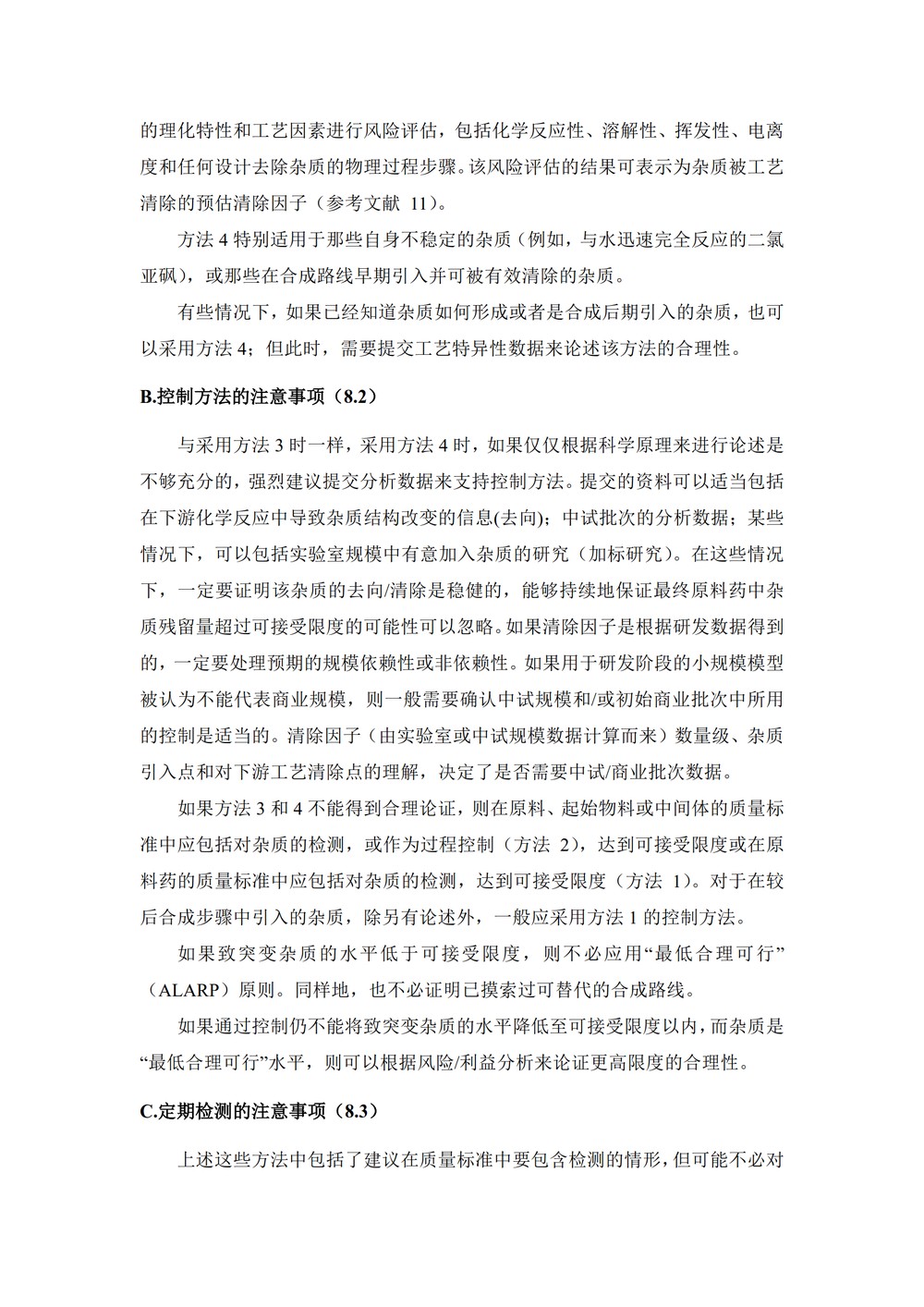 的理化特性和工艺因素进行风险评估，包括化学反应性、溶解性、挥发性、电离度和任何设计去除杂质的物理过程步骤。该风险评估的结果可表示为杂质被工艺清除的预估清除因子（参考文献 11）。

方法 4 特别适用于那些自身不稳定的杂质（例如，与水迅速完全反应的二氯亚砜），或那些在合成路线早期引入并可被有效清除的杂质。

有些情况下，如果已经知道杂质如何形成或者是合成后期引入的杂质，也可以采用方法 4；但此时，需要提交工艺特异性数据来论述该方法的合理性。

B.控制方法的注意事项（8.2）

与采用方法 3 时一样，采用方法 4 时，如果仅仅根据科学原理来进行论述是不够充分的，强烈建议提交分析数据来支持控制方法。提交的资料可以适当包括在下游化学反应中导致杂质结构改变的信息(去向)；中试批次的分析数据；某些情况下，可以包括实验室规模中有意加入杂质的研究（加标研究）。在这些情况下，一定要证明该杂质的去向/清除是稳健的，能够持续地保证最终原料药中杂质残留量超过可接受限度的可能性可以忽略。如果清除因子是根据研发数据得到的，一定要处理预期的规模依赖性或非依赖性。如果用于研发阶段的小规模模型被认为不能代表商业规模，则一般需要确认中试规模和/或初始商业批次中所用的控制是适当的。清除因子（由实验室或中试规模数据计算而来）数量级、杂质引入点和对下游工艺清除点的理解，决定了是否需要中试/商业批次数据。

如果方法 3 和 4 不能得到合理论证，则在原料、起始物料或中间体的质量标准中应包括对杂质的检测，或作为过程控制（方法 2），达到可接受限度或在原料药的质量标准中应包括对杂质的检测，达到可接受限度（方法 1）。对于在较后合成步骤中引入的杂质，除另有论述外，一般应采用方法 1 的控制方法。

如果致突变杂质的水平低于可接受限度，则不必应用“最低合理可行”（ALARP）原则。同样地，也不必证明已摸索过可替代的合成路线。

如果通过控制仍不能将致突变杂质的水平降低至可接受限度以内，而杂质是“最低合理可行”水平，则可以根据风险/利益分析来论证更高限度的合理性。

C.定期检测的注意事项（8.3）

上述这些方法中包括了建议在质量标准中要包含检测的情形，但可能不必对